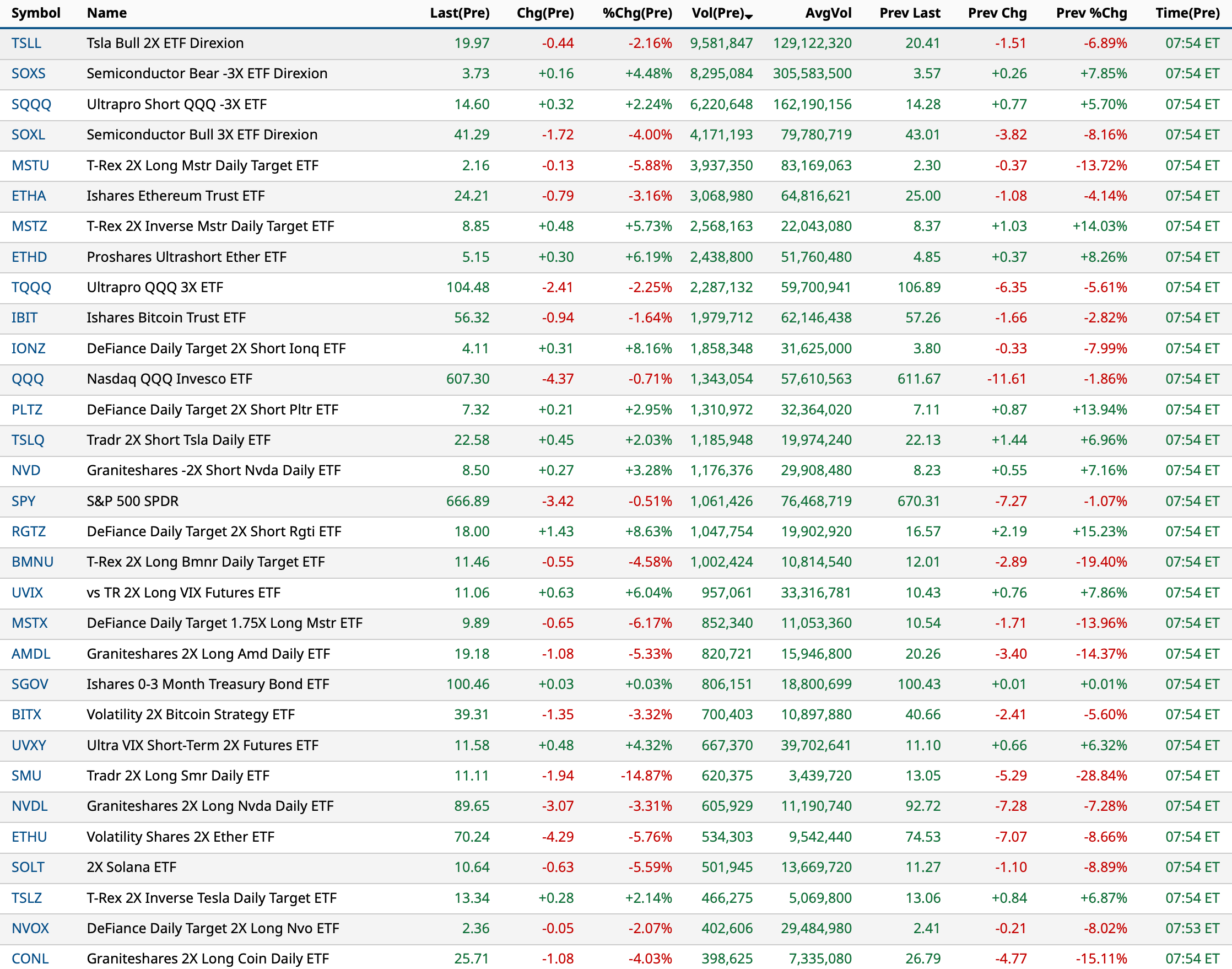 | Symbol | Name | Last(Pre) | Chg(Pre) | %Chg(Pre) | Vol(Pre) | AvgVol | Prev Last | Prev Chg | Prev %Chg | Time(Pre) |
|---|---|---|---|---|---|---|---|---|---|---|
| TSLL | Tsla Bull 2X ETF Direxion | 19.97 | -0.44 | -2.16% | 9,581,847 | 129,122,320 | 20.41 | -1.51 | -6.89% | 07:54 ET |
| SOXS | Semiconductor Bear -3X ETF Direxion | 3.73 | +0.16 | +4.48% | 8,295,084 | 305,583,500 | 3.57 | +0.26 | +7.85% | 07:54 ET |
| SQQQ | Ultrapro Short QQQ -3X ETF | 14.60 | +0.32 | +2.24% | 6,220,648 | 162,190,156 | 14.28 | +0.77 | +5.70% | 07:54 ET |
| SOXL | Semiconductor Bull 3X ETF Direxion | 41.29 | -1.72 | -4.00% | 4,171,193 | 79,780,719 | 43.01 | -3.82 | -8.16% | 07:54 ET |
| MSTU | T-Rex 2X Long Mstr Daily Target ETF | 2.16 | -0.13 | -5.88% | 3,937,350 | 83,169,063 | 2.30 | -0.37 | -13.72% | 07:54 ET |
| ETHA | Ishares Ethereum Trust ETF | 24.21 | -0.79 | -3.16% | 3,068,980 | 64,816,621 | 25.00 | -1.08 | -4.14% | 07:54 ET |
| MSTZ | T-Rex 2X Inverse Mstr Daily Target ETF | 8.85 | +0.48 | +5.73% | 2,568,163 | 22,043,080 | 8.37 | +1.03 | +14.03% | 07:54 ET |
| ETHD | Proshares Ultrashort Ether ETF | 5.15 | +0.30 | +6.19% | 2,438,800 | 51,760,480 | 4.85 | +0.37 | +8.26% | 07:54 ET |
| TQQQ | Ultrapro QQQ 3X ETF | 104.48 | -2.41 | -2.25% | 2,287,132 | 59,700,941 | 106.89 | -6.35 | -5.61% | 07:54 ET |
| IBIT | Ishares Bitcoin Trust ETF | 56.32 | -0.94 | -1.64% | 1,979,712 | 62,146,438 | 57.26 | -1.66 | -2.82% | 07:54 ET |
| IONZ | DeFiance Daily Target 2X Short Ionq ETF | 4.11 | +0.31 | +8.16% | 1,858,348 | 31,625,000 | 3.80 | -0.33 | -7.99% | 07:54 ET |
| QQQ | Nasdaq QQQ Invesco ETF | 607.30 | -4.37 | -0.71% | 1,343,054 | 57,610,563 | 611.67 | -11.61 | -1.86% | 07:54 ET |
| PLTZ | DeFiance Daily Target 2X Short Pltr ETF | 7.32 | +0.21 | +2.95% | 1,310,972 | 32,364,020 | 7.11 | +0.87 | +13.94% | 07:54 ET |
| TSLQ | Tradr 2X Short Tsla Daily ETF | 22.58 | +0.45 | +2.03% | 1,185,948 | 19,974,240 | 22.13 | +1.44 | +6.96% | 07:54 ET |
| NVD | Graniteshares -2X Short Nvda Daily ETF | 8.50 | +0.27 | +3.28% | 1,176,376 | 29,908,480 | 8.23 | +0.55 | +7.16% | 07:54 ET |
| SPY | S&P 500 SPDR | 666.89 | -3.42 | -0.51% | 1,061,426 | 76,468,719 | 670.31 | -7.27 | -1.07% | 07:54 ET |
| RGTZ | DeFiance Daily Target 2X Short Rgti ETF | 18.00 | +1.43 | +8.63% | 1,047,754 | 19,902,920 | 16.57 | +2.19 | +15.23% | 07:54 ET |
| BMNU | T-Rex 2X Long Bmnr Daily Target ETF | 11.46 | -0.55 | -4.58% | 1,002,424 | 10,814,540 | 12.01 | -2.89 | -19.40% | 07:54 ET |
| UVIX | vs TR 2X Long VIX Futures ETF | 11.06 | +0.63 | +6.04% | 957,061 | 33,316,781 | 10.43 | +0.76 | +7.86% | 07:54 ET |
| MSTX | DeFiance Daily Target 1.75X Long Mstr ETF | 9.89 | -0.65 | -6.17% | 852,340 | 11,053,360 | 10.54 | -1.71 | -13.96% | 07:54 ET |
| AMDL | Graniteshares 2X Long Amd Daily ETF | 19.18 | -1.08 | -5.33% | 820,721 | 15,946,800 | 20.26 | -3.40 | -14.37% | 07:54 ET |
| SGOV | Ishares 0-3 Month Treasury Bond ETF | 100.46 | +0.03 | +0.03% | 806,151 | 18,800,699 | 100.43 | +0.01 | +0.01% | 07:54 ET |
| BITX | Volatility 2X Bitcoin Strategy ETF | 39.31 | -1.35 | -3.32% | 700,403 | 10,897,880 | 40.66 | -2.41 | -5.60% | 07:54 ET |
| UVXY | Ultra VIX Short-Term 2X Futures ETF | 11.58 | +0.48 | +4.32% | 667,370 | 39,702,641 | 11.10 | +0.66 | +6.32% | 07:54 ET |
| SMU | Tradr 2X Long Smr Daily ETF | 11.11 | -1.94 | -14.87% | 620,375 | 3,439,720 | 13.05 | -5.29 | -28.84% | 07:54 ET |
| NVDL | Graniteshares 2X Long Nvda Daily ETF | 89.65 | -3.07 | -3.31% | 605,929 | 11,190,740 | 92.72 | -7.28 | -7.28% | 07:54 ET |
| ETHU | Volatility Shares 2X Ether ETF | 70.24 | -4.29 | -5.76% | 534,303 | 9,542,440 | 74.53 | -7.07 | -8.66% | 07:54 ET |
| SOLT | 2X Solana ETF | 10.64 | -0.63 | -5.59% | 501,945 | 13,669,720 | 11.27 | -1.10 | -8.89% | 07:54 ET |
| TSLZ | T-Rex 2X Inverse Tesla Daily Target ETF | 13.34 | +0.28 | +2.14% | 466,275 | 5,069,800 | 13.06 | +0.84 | +6.87% | 07:54 ET |
| NVOX | DeFiance Daily Target 2X Long Nvo ETF | 2.36 | -0.05 | -2.07% | 402,606 | 29,484,980 | 2.41 | -0.21 | -8.02% | 07:53 ET |
| CONL | Graniteshares 2X Long Coin Daily ETF | 25.71 | -1.08 | -4.03% | 398,625 | 7,335,080 | 26.79 | -4.77 | -15.11% | 07:54 ET |